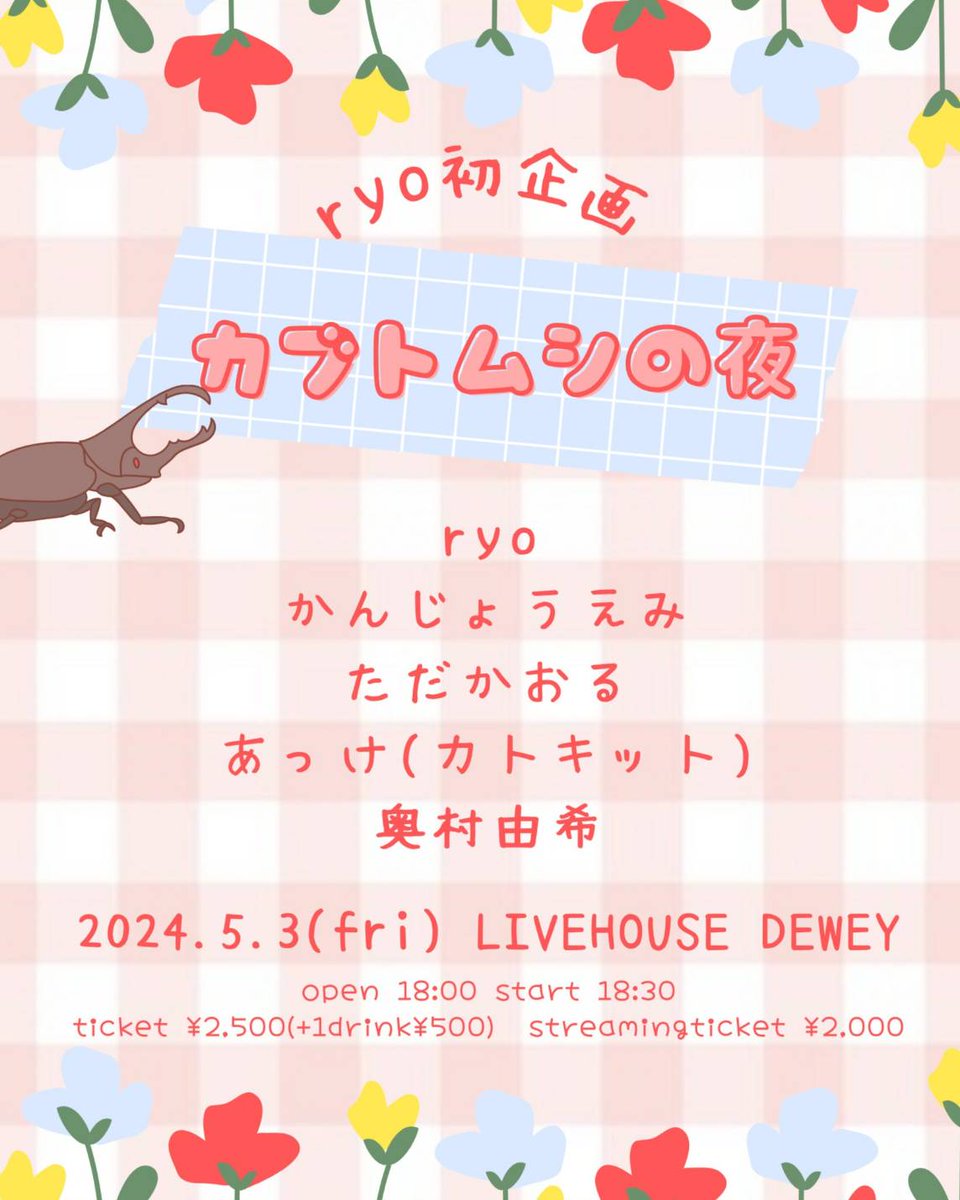 ryo初企画

カブトムシの夜

ryo
かんじょうえみ
ただかおる
あっけ(カトキット)
奥村由希

2024.5.3(fri) LIVEHOUSE DEWEY

open 18:00 start 18:30
ticket ¥2.500(+1drink¥500) streamingticket ¥2.000